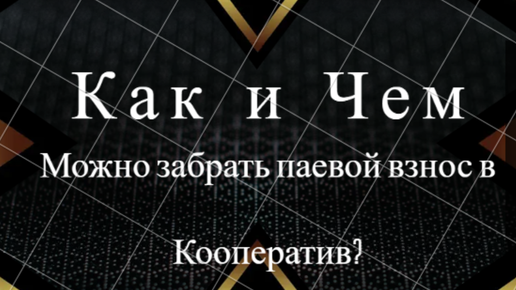 Как и Чем

Можно забрать паевой взнос в

Кооператив?